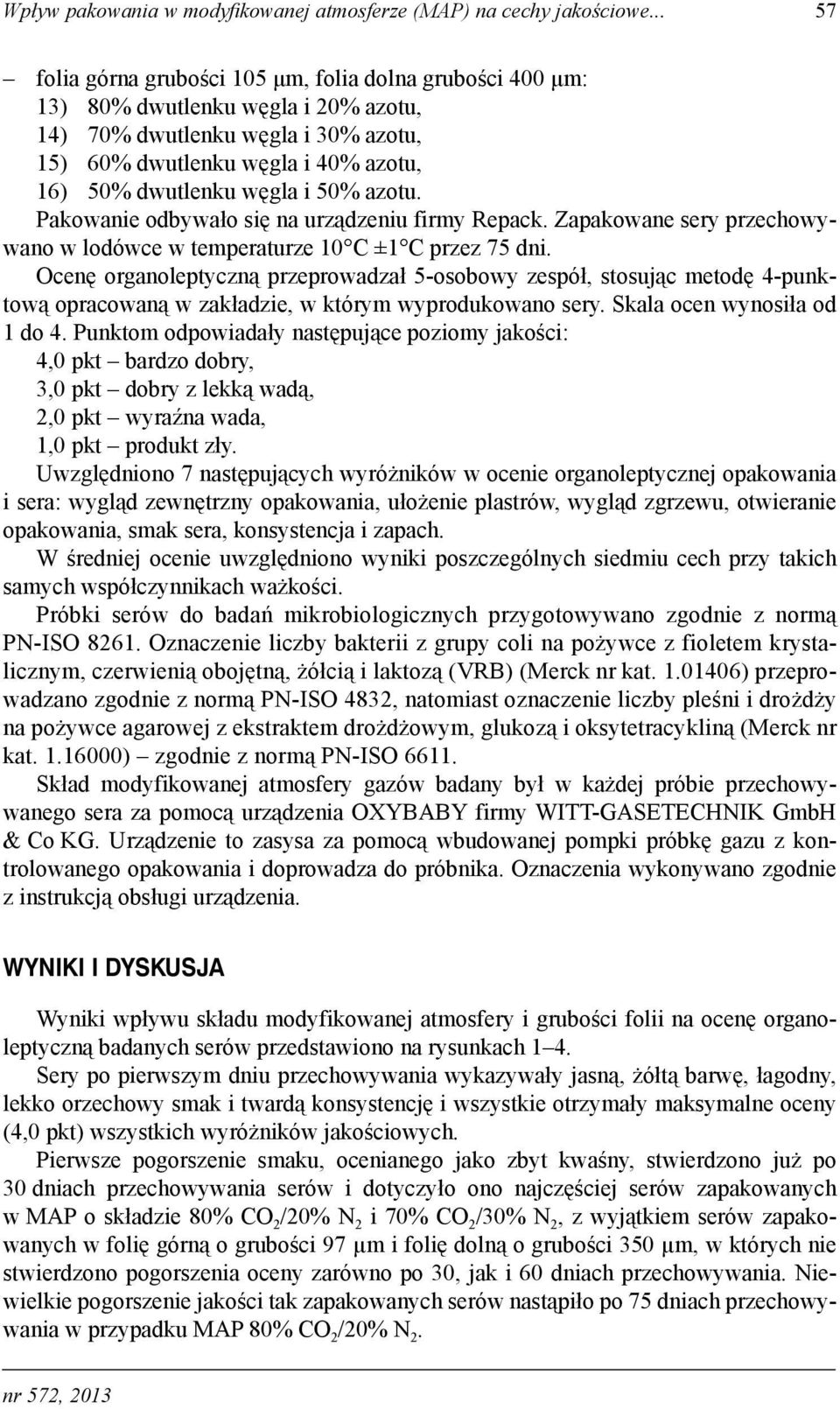 Wpływ pakowania w modyfikowanej atmosferze (MAP) na cechy jakościowe... 57

– folia górna grubości 105 μm, folia dolna grubości 400 μm:
13) 80% dwutlenku węgla i 20% azotu,
14) 70% dwutlenku węgla i 30% azotu,
15) 60% dwutlenku węgla i 40% azotu,
16) 50% dwutlenku węgla i 50% azotu.

Pakowanie odbywało się na urządzeniu firmy Repack. Zapakowane sery przechowywano w lodówce w temperaturze 10°C ±1°C przez 75 dni.

Ocenę organoleptyczną przeprowadzał 5-osobowy zespół, stosując metodę 4-punktową opracowaną w zakładzie, w którym wyprodukowano sery. Skala ocen wynosiła od 1 do 4. Punktom odpowiadały następujące poziomy jakości:
4,0 pkt – bardzo dobry,
3,0 pkt – dobry z lekką wadą,
2,0 pkt – wyraźna wada,
1,0 pkt – produkt zły.

Uwzględniono 7 następujących wyróżników w ocenie organoleptycznej opakowania i sera: wygląd zewnętrzny opakowania, ułożenie plastrów, wygląd zgrzewu, otwieranie opakowania, smak sera, konsystencja i zapach.

W średniej ocenie uwzględniono wyniki poszczególnych siedmiu cech przy takich samych współczynnikach ważkości.

Próbki serów do badań mikrobiologicznych przygotowywano zgodnie z normą PN-ISO 8261. Oznaczenie liczby bakterii z grupy coli na pożywce z fioletem krystalicznym, czerwienią obojętną, żółcią i laktozą (VRB) (Merck nr kat. 1.01406) przeprowadzano zgodnie z normą PN-ISO 4832, natomiast oznaczenie liczby pleśni i drożdży na pożywce agarowej z ekstraktem drożdżowym, glukozą i oksytetracykliną (Merck nr kat. 1.16000) – zgodnie z normą PN-ISO 6611.

Skład modyfikowanej atmosfery gazów badany był w każdej próbie przechowywanego sera za pomocą urządzenia OXYBABY firmy WITT-GASETECHNIK GmbH & Co KG. Urządzenie to zasysa za pomocą wbudowanej pompki próbkę gazu z kontrolowanego opakowania i doprowadza do próbnika. Oznaczenia wykonywano zgodnie z instrukcją obsługi urządzenia.

WYNIKI I DYSKUSJA

Wyniki wpływu składu modyfikowanej atmosfery i grubości folii na ocenę organoleptyczną badanych serów przedstawiono na rysunkach 1–4.

Sery po pierwszym dniu przechowywania wykazywały jasną, żółtą barwę, łagodny, lekko orzechowy smak i twardą konsystencję i wszystkie otrzymały maksymalne oceny (4,0 pkt) wszystkich wyróżników jakościowych.

Pierwsze pogorszenie smaku, ocenianego jako zbyt kwaśny, stwierdzono już po 30 dniach przechowywania serów i dotyczyło ono najczęściej serów zapakowanych w MAP o składzie 80% $CO_2$/20% $N_2$ i 70% $CO_2$/30% $N_2$, z wyjątkiem serów zapakowanych w folię górną o grubości 97 μm i folię dolną o grubości 350 μm, w których nie stwierdzono pogorszenia oceny zarówno po 30, jak i 60 dniach przechowywania. Niewielkie pogorszenie jakości tak zapakowanych serów nastąpiło po 75 dniach przechowywania w przypadku MAP 80% $CO_2$/20% $N_2$.

nr 572, 2013